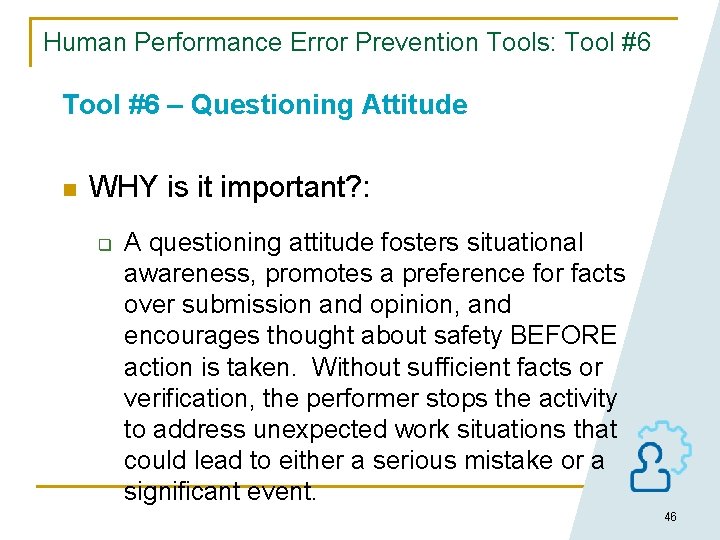 Human Performance Error Prevention Tools: Tool #6

Tool #6 – Questioning Attitude

WHY is it important?:

A questioning attitude fosters situational awareness, promotes a preference for facts over submission and opinion, and encourages thought about safety BEFORE action is taken. Without sufficient facts or verification, the performer stops the activity to address unexpected work situations that could lead to either a serious mistake or a significant event.

46